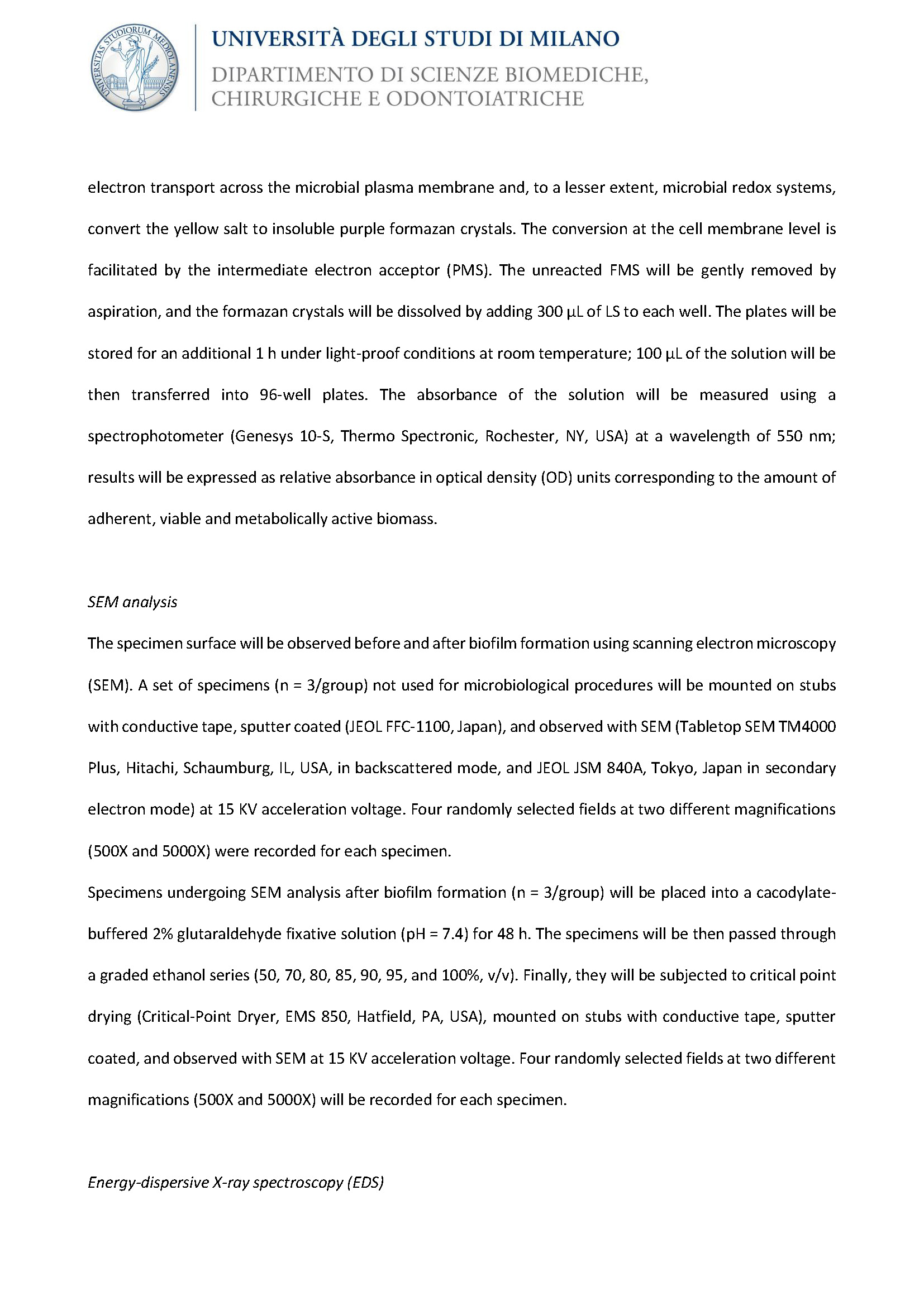 UNIVERSITAS STUDIORUM MEDIOLANENSIS

UNIVERSITÀ DEGLI STUDI DI MILANO
DIPARTIMENTO DI SCIENZE BIOMEDICHE, CHIRURGICHE E ODONTOIATRICHE

electron transport across the microbial plasma membrane and, to a lesser extent, microbial redox systems, convert the yellow salt to insoluble purple formazan crystals. The conversion at the cell membrane level is facilitated by the intermediate electron acceptor (PMS). The unreacted FMS will be gently removed by aspiration, and the formazan crystals will be dissolved by adding 300 µL of LS to each well. The plates will be stored for an additional 1 h under light-proof conditions at room temperature; 100 µL of the solution will be then transferred into 96-well plates. The absorbance of the solution will be measured using a spectrophotometer (Genesys 10-S, Thermo Spectronic, Rochester, NY, USA) at a wavelength of 550 nm; results will be expressed as relative absorbance in optical density (OD) units corresponding to the amount of adherent, viable and metabolically active biomass.

SEM analysis
The specimen surface will be observed before and after biofilm formation using scanning electron microscopy (SEM). A set of specimens (n = 3/group) not used for microbiological procedures will be mounted on stubs with conductive tape, sputter coated (JEOL FFC-1100, Japan), and observed with SEM (Tabletop SEM TM4000 Plus, Hitachi, Schaumburg, IL, USA, in backscattered mode, and JEOL JSM 840A, Tokyo, Japan in secondary electron mode) at 15 KV acceleration voltage. Four randomly selected fields at two different magnifications (500X and 5000X) were recorded for each specimen.
Specimens undergoing SEM analysis after biofilm formation (n = 3/group) will be placed into a cacodylate-buffered 2% glutaraldehyde fixative solution (pH = 7.4) for 48 h. The specimens will be then passed through a graded ethanol series (50, 70, 80, 85, 90, 95, and 100%, v/v). Finally, they will be subjected to critical point drying (Critical-Point Dryer, EMS 850, Hatfield, PA, USA), mounted on stubs with conductive tape, sputter coated, and observed with SEM at 15 KV acceleration voltage. Four randomly selected fields at two different magnifications (500X and 5000X) will be recorded for each specimen.

Energy-dispersive X-ray spectroscopy (EDS)